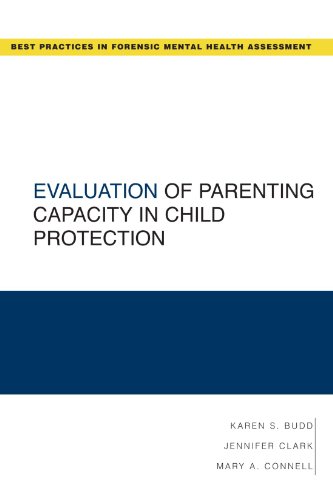 BEST PRACTICES IN FORENSIC MENTAL HEALTH ASSESSMENT

EVALUATION OF PARENTING CAPACITY IN CHILD PROTECTION

KAREN S. BUDD
JENNIFER CLARK
MARY A. CONNELL